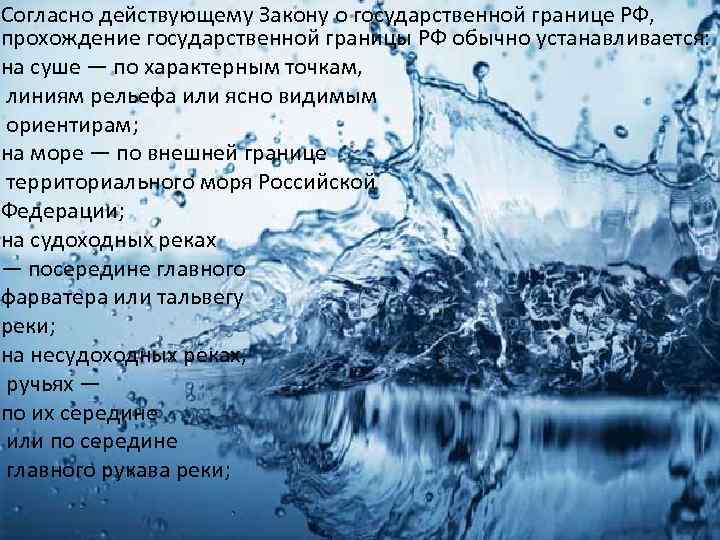 Согласно действующему Закону о государственной границе РФ, прохождение государственной границы РФ обычно устанавливается:
на суше — по характерным точкам, линиям рельефа или ясно видимым ориентирам;
на море — по внешней границе территориального моря Российской Федерации;
на судоходных реках — посередине главного фарватера или тальвегу реки;
на несудоходных реках, ручьях — по их середине или по середине главного рукава реки;